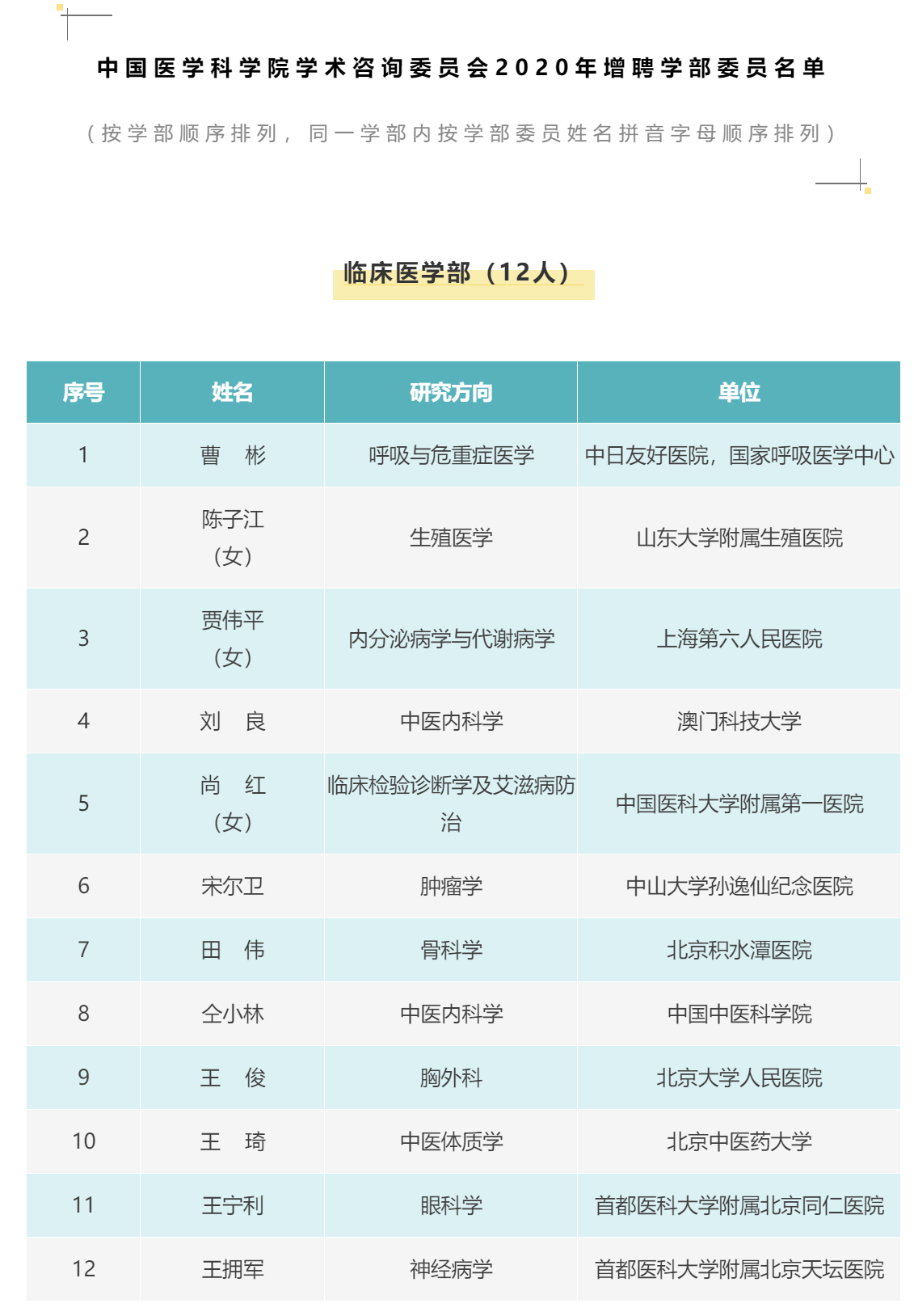 中国医学科学院学术咨询委员会2020年增聘学部委员名单

（按学部顺序排列，同一学部内按学部委员姓名拼音字母顺序排列）

临床医学部（12人）

| 序号 | 姓名 | 研究方向 | 单位 |
|---|---|---|---|
| 1 | 曹　彬 | 呼吸与危重症医学 | 中日友好医院，国家呼吸医学中心 |
| 2 | 陈子江（女） | 生殖医学 | 山东大学附属生殖医院 |
| 3 | 贾伟平（女） | 内分泌病学与代谢病学 | 上海第六人民医院 |
| 4 | 刘　良 | 中医内科学 | 澳门科技大学 |
| 5 | 尚　红（女） | 临床检验诊断学及艾滋病防治 | 中国医科大学附属第一医院 |
| 6 | 宋尔卫 | 肿瘤学 | 中山大学孙逸仙纪念医院 |
| 7 | 田　伟 | 骨科学 | 北京积水潭医院 |
| 8 | 仝小林 | 中医内科学 | 中国中医科学院 |
| 9 | 王　俊 | 胸外科 | 北京大学人民医院 |
| 10 | 王　琦 | 中医体质学 | 北京中医药大学 |
| 11 | 王宁利 | 眼科学 | 首都医科大学附属北京同仁医院 |
| 12 | 王拥军 | 神经病学 | 首都医科大学附属北京天坛医院 |